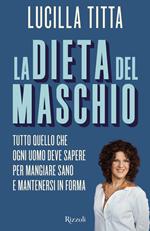 LUCILLA TITTA

LA DIETA DEL MASCHIO

TUTTO QUELLO CHE OGNI UOMO DEVE SAPERE PER MANGIARE SANO E MANTENERSI IN FORMA

Rizzoli